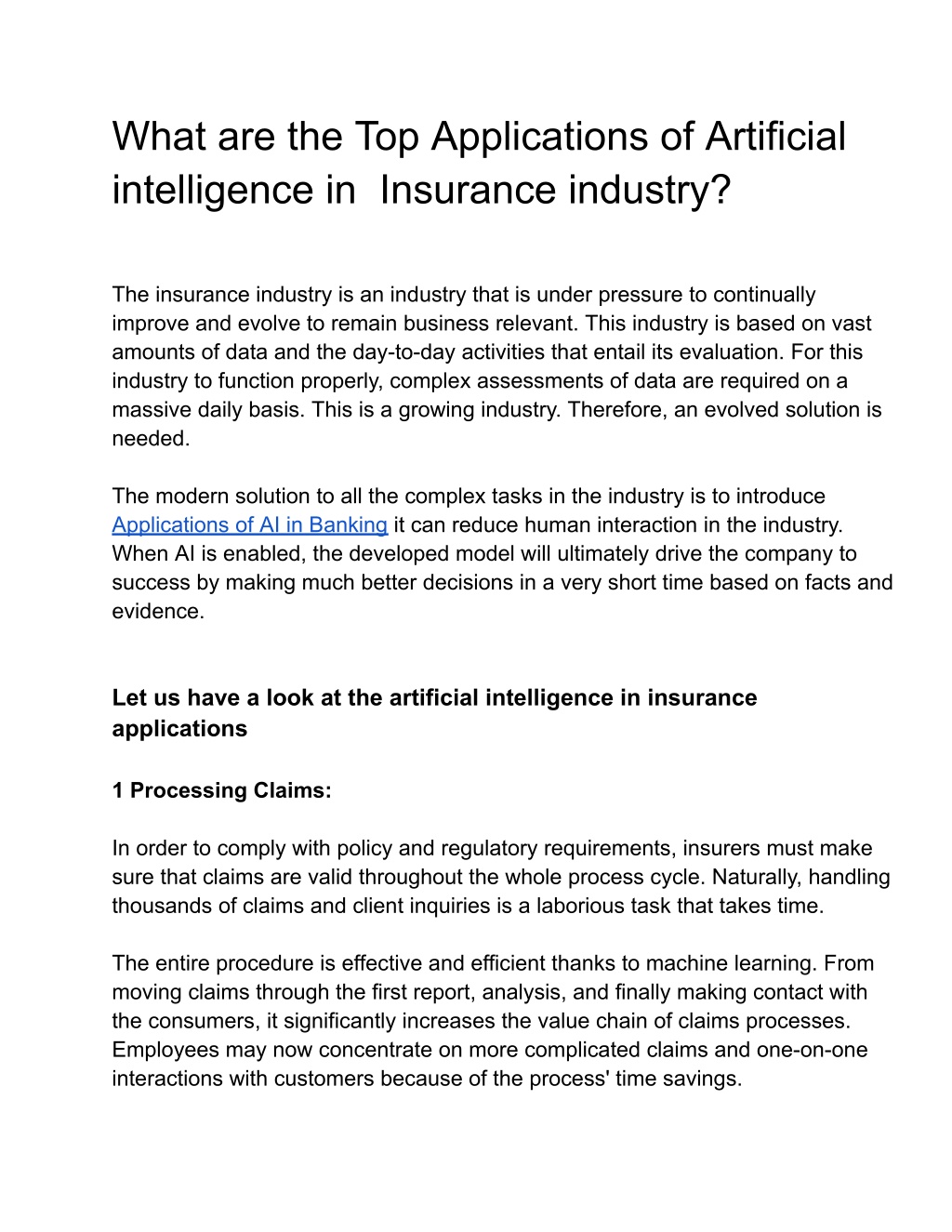 What are the Top Applications of Artificial intelligence in  Insurance industry?

The insurance industry is an industry that is under pressure to continually improve and evolve to remain business relevant. This industry is based on vast amounts of data and the day-to-day activities that entail its evaluation. For this industry to function properly, complex assessments of data are required on a massive daily basis. This is a growing industry. Therefore, an evolved solution is needed.

The modern solution to all the complex tasks in the industry is to introduce Applications of AI in Banking it can reduce human interaction in the industry. When AI is enabled, the developed model will ultimately drive the company to success by making much better decisions in a very short time based on facts and evidence.

Let us have a look at the artificial intelligence in insurance applications

1 Processing Claims:

In order to comply with policy and regulatory requirements, insurers must make sure that claims are valid throughout the whole process cycle. Naturally, handling thousands of claims and client inquiries is a laborious task that takes time.

The entire procedure is effective and efficient thanks to machine learning. From moving claims through the first report, analysis, and finally making contact with the consumers, it significantly increases the value chain of claims processes. Employees may now concentrate on more complicated claims and one-on-one interactions with customers because of the process' time savings.